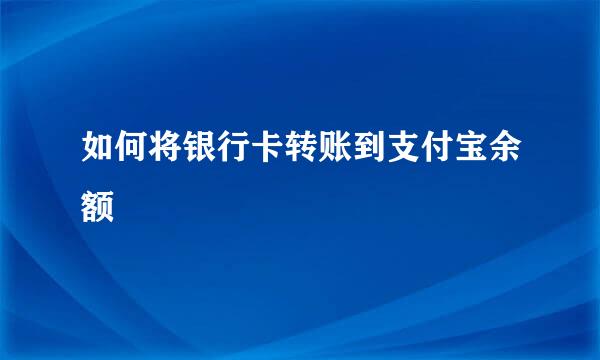 如何将银行卡转账到支付宝余额